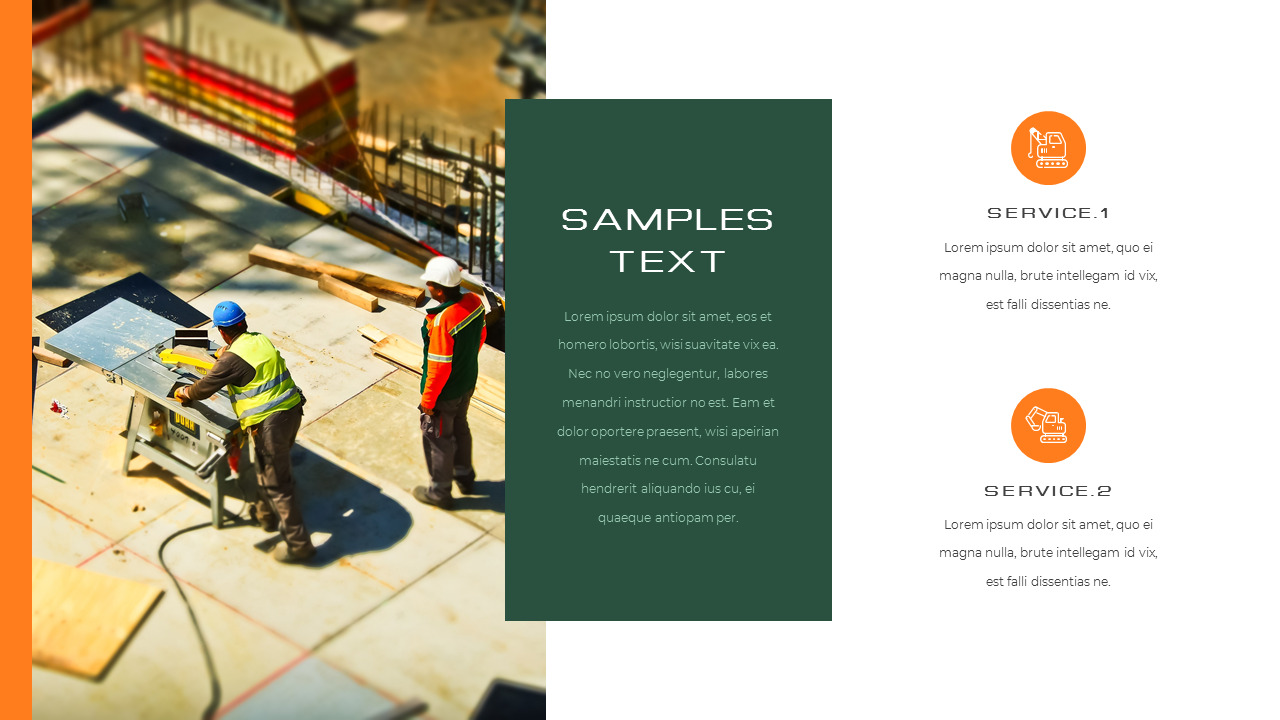 SAMPLES TEXT

Lorem ipsum dolor sit amet, eos et homero lobortis, wisi suavitate vix ea. Nec no vero neglegentur, labores menandri instructior no est. Eam et dolor oportere praesent, wisi apeirian maiestatis ne cum. Consulatu hendrerit aliquando ius cu, ei quaeque antiopam per.

SERVICE.1

Lorem ipsum dolor sit amet, quo ei magna nulla, brute intellegam id vix, est falli dissentias ne.

SERVICE.2

Lorem ipsum dolor sit amet, quo ei magna nulla, brute intellegam id vix, est falli dissentias ne.